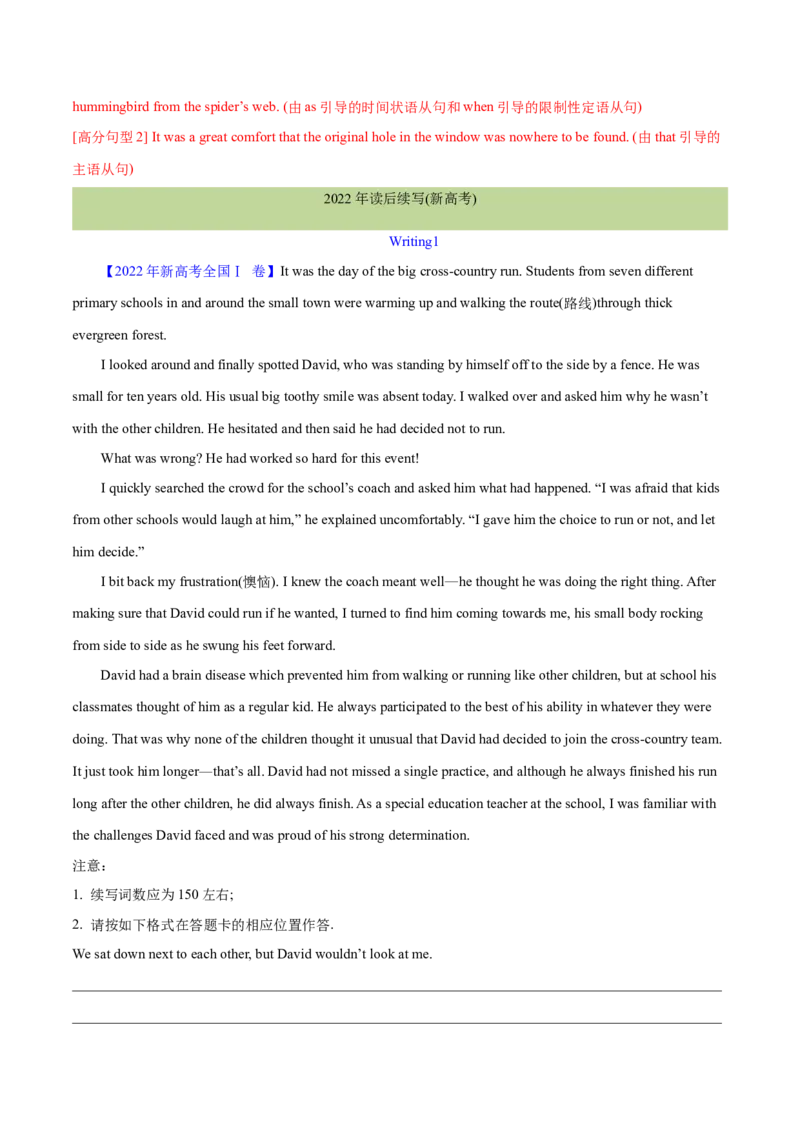 hummingbird from the spider's web. (由 as 引导的时间状语从句和 when 引导的限制性定语从句)

[高分句型 2] It was a great comfort that the original hole in the window was nowhere to be found. (由 that 引导的主语从句)

2022 年读后续写(新高考)

Writing1

【2022 年新高考全国Ⅰ 卷】It was the day of the big cross-country run. Students from seven different primary schools in and around the small town were warming up and walking the route(路线)through thick evergreen forest.

I looked around and finally spotted David, who was standing by himself off to the side by a fence. He was small for ten years old. His usual big toothy smile was absent today. I walked over and asked him why he wasn't with the other children. He hesitated and then said he had decided not to run.

What was wrong? He had worked so hard for this event!

I quickly searched the crowd for the school's coach and asked him what had happened. "I was afraid that kids from other schools would laugh at him," he explained uncomfortably. "I gave him the choice to run or not, and let him decide."

I bit back my frustration(懊恼). I knew the coach meant well—he thought he was doing the right thing. After making sure that David could run if he wanted, I turned to find him coming towards me, his small body rocking from side to side as he swung his feet forward.

David had a brain disease which prevented him from walking or running like other children, but at school his classmates thought of him as a regular kid. He always participated to the best of his ability in whatever they were doing. That was why none of the children thought it unusual that David had decided to join the cross-country team. It just took him longer—that's all. David had not missed a single practice, and although he always finished his run long after the other children, he did always finish. As a special education teacher at the school, I was familiar with the challenges David faced and was proud of his strong determination.

注意：

1. 续写词数应为 150 左右;

2. 请按如下格式在答题卡的相应位置作答.

We sat down next to each other, but David wouldn't look at me.